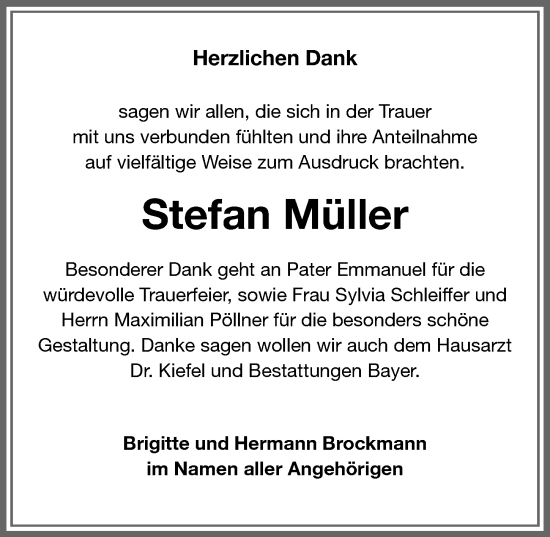 Herzlichen Dank

sagen wir allen, die sich in der Trauer mit uns verbunden fühlten und ihre Anteilnahme auf vielfältige Weise zum Ausdruck brachten.

Stefan Müller

Besonderer Dank geht an Pater Emmanuel für die würdevolle Trauerfeier, sowie Frau Sylvia Schleiffer und Herrn Maximilian Pöllner für die besonders schöne Gestaltung. Danke sagen wollen wir auch dem Hausarzt Dr. Kiefel und Bestattungen Bayer.

Brigitte und Hermann Brockmann
im Namen aller Angehörigen